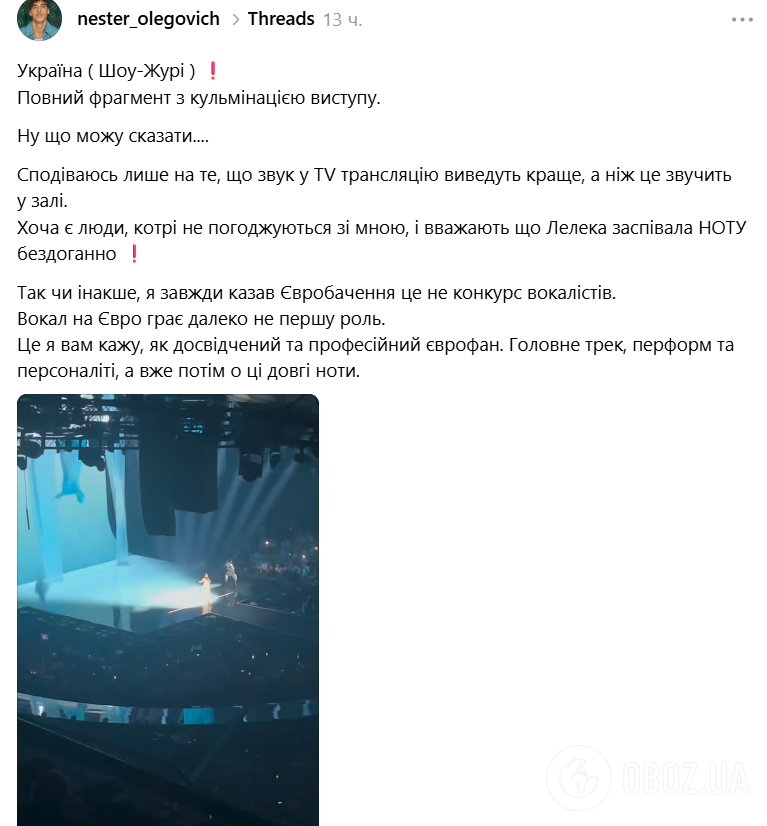 nester_olegovich > Threads 13 ч. ...

Україна ( Шоу-Журі ) ❗
Повний фрагмент з кульмінацією виступу.

Ну що можу сказати....

Сподіваюсь лише на те, що звук у TV трансляцію виведуть краще, а ніж це звучить у залі.
Хоча є люди, котрі не погоджуються зі мною, і вважають що Лелека заспівала НОТУ бездоганно ❗

Так чи інакше, я завжди казав Євробачення це не конкурс вокалістів.
Вокал на Євро грає далеко не першу роль.
Це я вам кажу, як досвідчений та професійний єврофан. Головне трек, перформ та персоналіті, а вже потім о ці довгі ноти.

OBOZ.UA